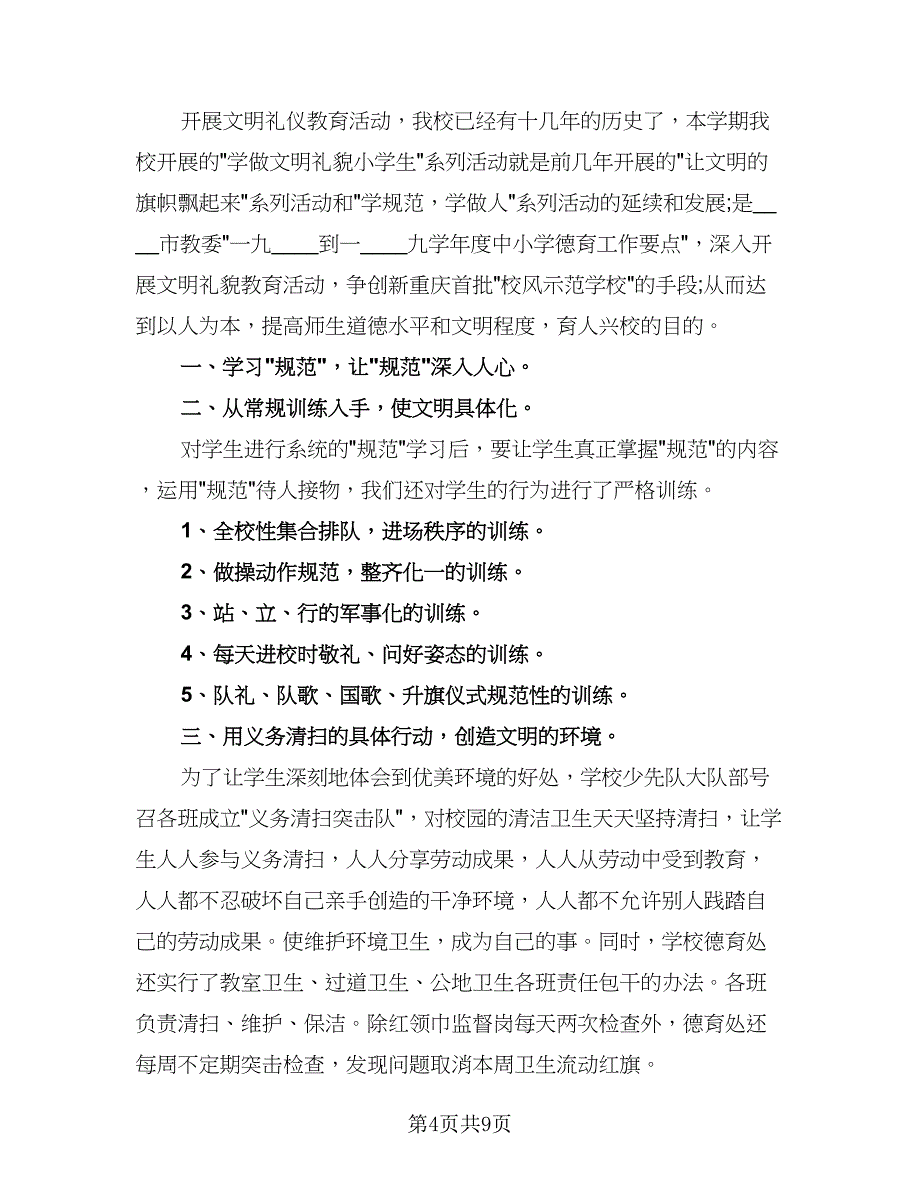 开展文明礼仪教育活动，我校已经有十几年的历史了，本学期我校开展的"学做文明礼貌小学生"系列活动就是前几年开展的"让文明的旗帜飘起来"系列活动和"学规范，学做人"系列活动的延续和发展;是____市教委"一九____到一____九学年度中小学德育工作要点"，深入开展文明礼貌教育活动，争创新重庆首批"校风示范学校"的手段;从而达到以人为本，提高师生道德水平和文明程度，育人兴校的目的。

一、学习"规范"，让"规范"深入人心。

二、从常规训练入手，使文明具体化。

对学生进行系统的"规范"学习后，要让学生真正掌握"规范"的内容，运用"规范"待人接物，我们还对学生的行为进行了严格训练。

1、全校性集合排队，进场秩序的训练。

2、做操动作规范，整齐化一的训练。

3、站、立、行的军事化的训练。

4、每天进校时敬礼、问好姿态的训练。

5、队礼、队歌、国歌、升旗仪式规范性的训练。

三、用义务清扫的具体行动，创造文明的环境。

为了让学生深刻地体会到优美环境的好处，学校少先队大队部号召各班成立"义务清扫突击队"，对校园的清洁卫生天天坚持清扫，让学生人人参与义务清扫，人人分享劳动成果，人人从劳动中受到教育，人人都不忍破坏自己亲手创造的干净环境，人人都不允许别人践踏自己的劳动成果。使维护环境卫生，成为自己的事。同时，学校德育处还实行了教室卫生、过道卫生、公地卫生各班责任包干的办法。各班负责清扫、维护、保洁。除红领巾监督岗每天两次检查外，德育处还每周不定期突击检查，发现问题取消本周卫生流动红旗。

第4页共9页